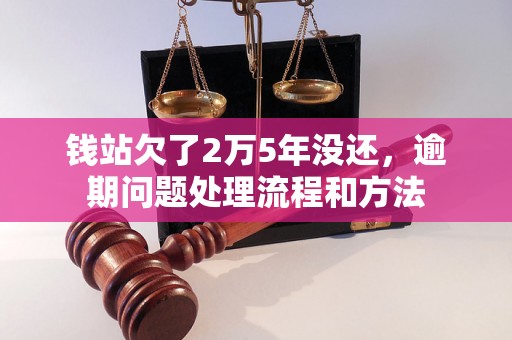 钱站欠了2万5年没还，逾期问题处理流程和方法